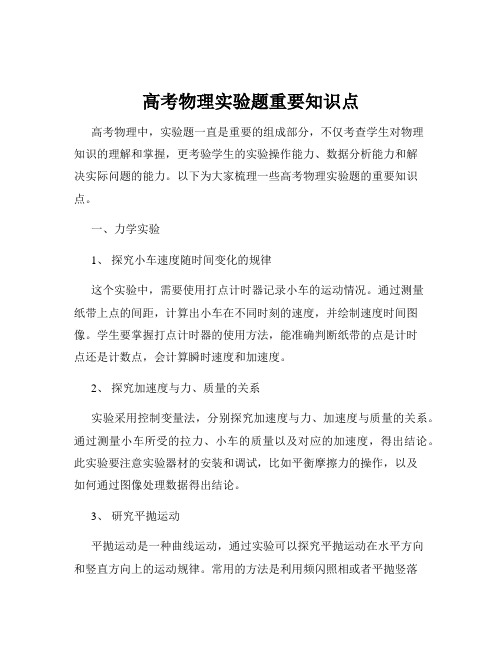 高考物理实验题重要知识点

高考物理中，实验题一直是重要的组成部分，不仅考查学生对物理知识的理解和掌握，更考验学生的实验操作能力、数据分析能力和解决实际问题的能力。以下为大家梳理一些高考物理实验题的重要知识点。

一、力学实验

1、探究小车速度随时间变化的规律

这个实验中，需要使用打点计时器记录小车的运动情况。通过测量纸带上点的间距，计算出小车在不同时刻的速度，并绘制速度时间图像。学生要掌握打点计时器的使用方法，能准确判断纸带的点是计时点还是计数点，会计算瞬时速度和加速度。

2、探究加速度与力、质量的关系

实验采用控制变量法，分别探究加速度与力、加速度与质量的关系。通过测量小车所受的拉力、小车的质量以及对应的加速度，得出结论。此实验要注意实验器材的安装和调试，比如平衡摩擦力的操作，以及如何通过图像处理数据得出结论。

3、研究平抛运动

平抛运动是一种曲线运动，通过实验可以探究平抛运动在水平方向和竖直方向上的运动规律。常用的方法是利用频闪照相或者平抛竖落